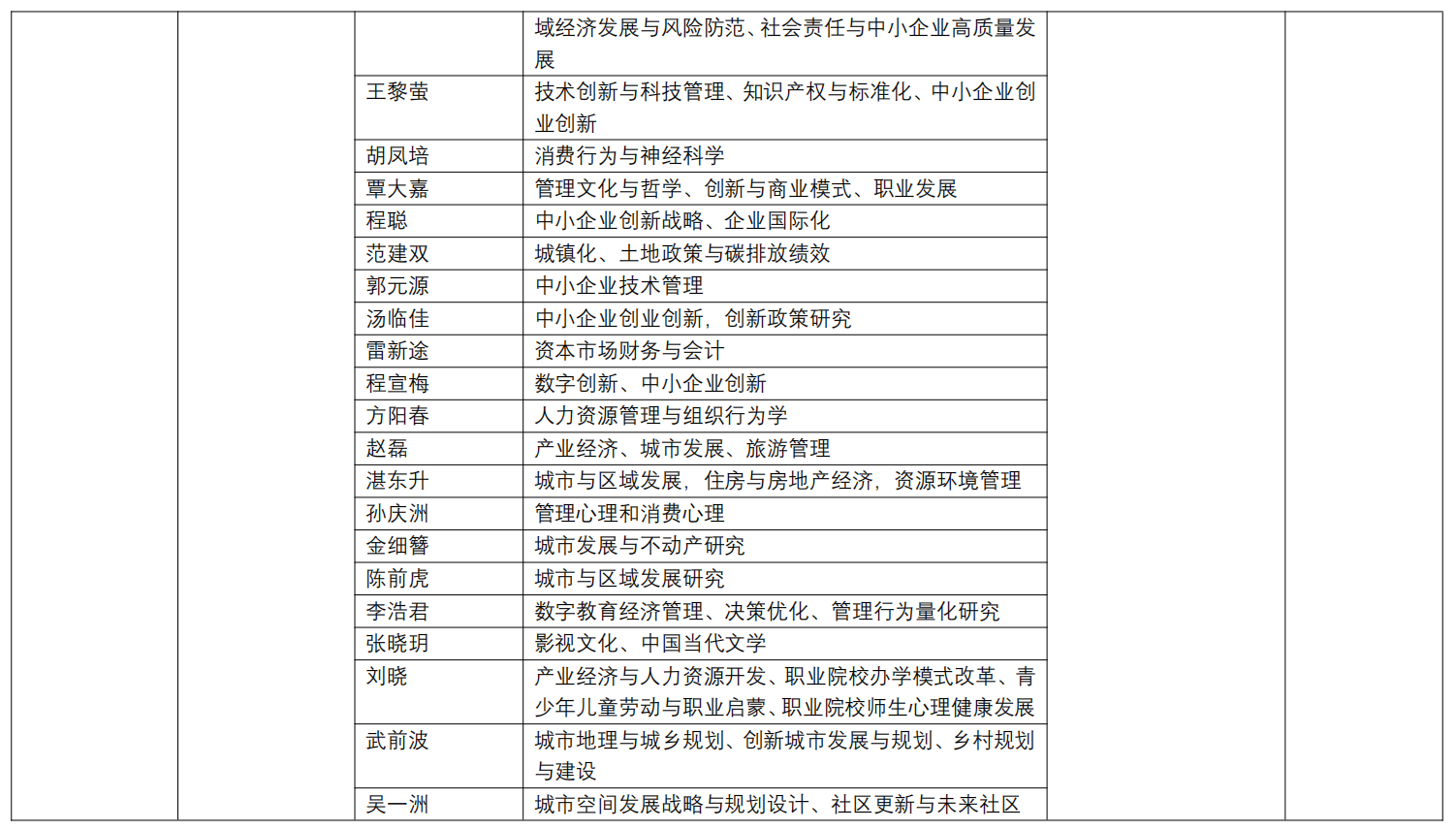 | | | | | | |
|---|---|---|---|---|---|
| | | | 域经济发展与风险防范、社会责任与中小企业高质量发展 | | |
| | | 王黎萤 | 技术创新与科技管理、知识产权与标准化、中小企业创业创新 | | |
| | | 胡凤培 | 消费行为与神经科学 | | |
| | | 覃大嘉 | 管理文化与哲学、创新与商业模式、职业发展 | | |
| | | 程聪 | 中小企业创新战略、企业国际化 | | |
| | | 范建双 | 城镇化、土地政策与碳排放绩效 | | |
| | | 郭元源 | 中小企业技术管理 | | |
| | | 汤临佳 | 中小企业创业创新，创新政策研究 | | |
| | | 雷新途 | 资本市场财务与会计 | | |
| | | 程宣梅 | 数字创新、中小企业创新 | | |
| | | 方阳春 | 人力资源管理与组织行为学 | | |
| | | 赵磊 | 产业经济、城市发展、旅游管理 | | |
| | | 湛东升 | 城市与区域发展，住房与房地产经济，资源环境管理 | | |
| | | 孙庆洲 | 管理心理和消费心理 | | |
| | | 金细簪 | 城市发展与不动产研究 | | |
| | | 陈前虎 | 城市与区域发展研究 | | |
| | | 李浩君 | 数字教育经济管理、决策优化、管理行为量化研究 | | |
| | | 张晓玥 | 影视文化、中国当代文学 | | |
| | | 刘晓 | 产业经济与人力资源开发、职业院校办学模式改革、青少年儿童劳动与职业启蒙、职业院校师生心理健康发展 | | |
| | | 武前波 | 城市地理与城乡规划、创新城市发展与规划、乡村规划与建设 | | |
| | | 吴一洲 | 城市空间发展战略与规划设计、社区更新与未来社区 | | |